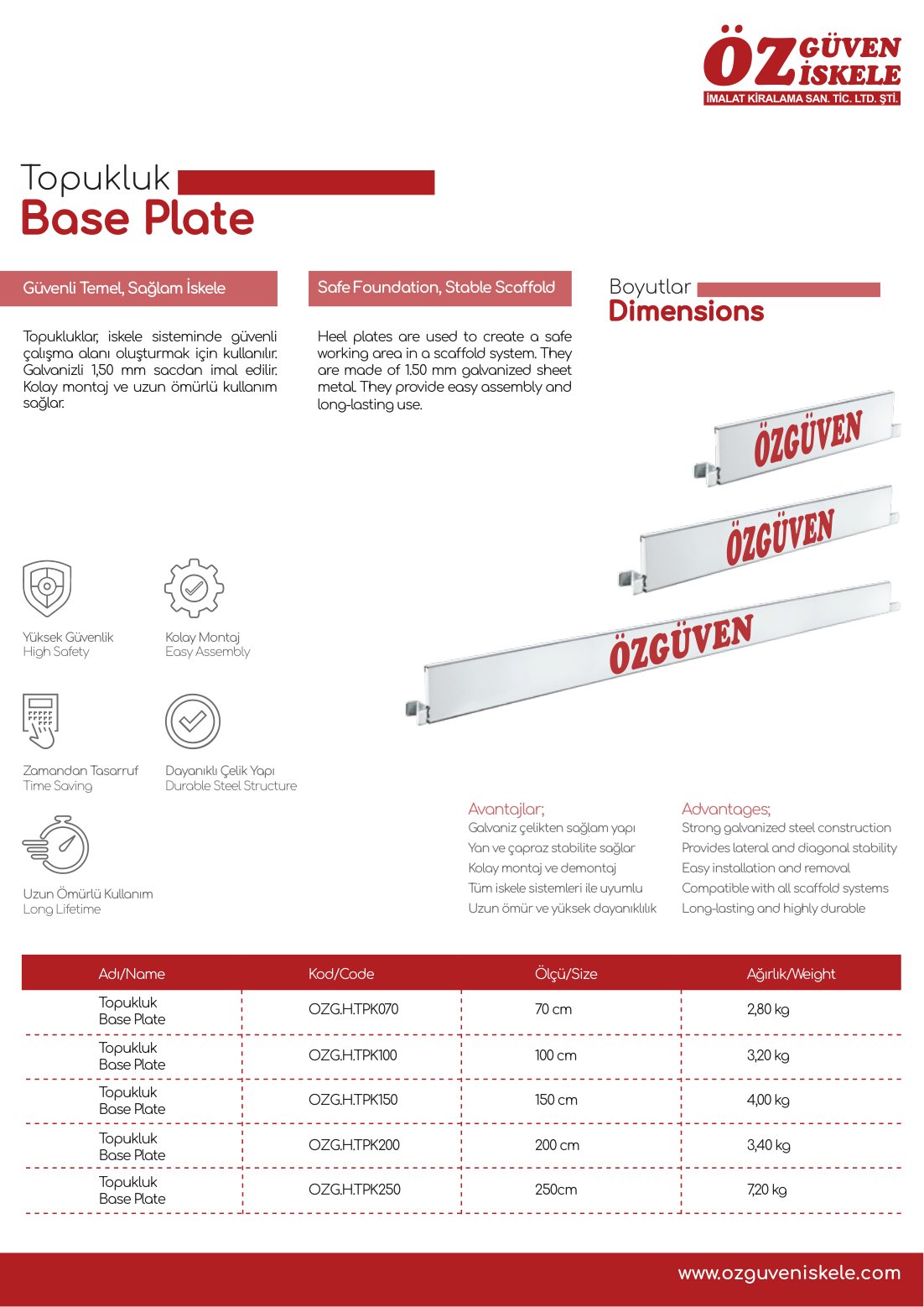 ÖZ GÜVEN İSKELE
İMALAT KİRALAMA SAN. TİC. LTD. ŞTİ.

Topukluk
Base Plate

Güvenli Temel, Sağlam İskele

Topukluklar, iskele sisteminde güvenli çalışma alanı oluşturmak için kullanılır. Galvanizli 1,50 mm sacdan imal edilir. Kolay montaj ve uzun ömürlü kullanım sağlar.

Safe Foundation, Stable Scaffold

Heel plates are used to create a safe working area in a scaffold system. They are made of 1.50 mm galvanized sheet metal. They provide easy assembly and long-lasting use.

Boyutlar
Dimensions

ÖZGÜVEN
ÖZGÜVEN
ÖZGÜVEN

Yüksek Güvenlik
High Safety

Kolay Montaj
Easy Assembly

Zamandan Tasarruf
Time Saving

Dayanıklı Çelik Yapı
Durable Steel Structure

Uzun Ömürlü Kullanım
Long Lifetime

Avantajlar;
Galvaniz çelikten sağlam yapı
Yan ve çapraz stabilite sağlar
Kolay montaj ve demontaj
Tüm iskele sistemleri ile uyumlu
Uzun ömür ve yüksek dayanıklılık

Advantages;
Strong galvanized steel construction
Provides lateral and diagonal stability
Easy installation and removal
Compatible with all scaffold systems
Long-lasting and highly durable

| Adı/Name | Kod/Code | Ölçü/Size | Ağırlık/Weight |
|---|---|---|---|
| Topukluk Base Plate | OZG.H.TPK070 | 70 cm | 2,80 kg |
| Topukluk Base Plate | OZG.H.TPK100 | 100 cm | 3,20 kg |
| Topukluk Base Plate | OZG.H.TPK150 | 150 cm | 4,00 kg |
| Topukluk Base Plate | OZG.H.TPK200 | 200 cm | 3,40 kg |
| Topukluk Base Plate | OZG.H.TPK250 | 250cm | 7,20 kg |

www.ozguveniskele.com